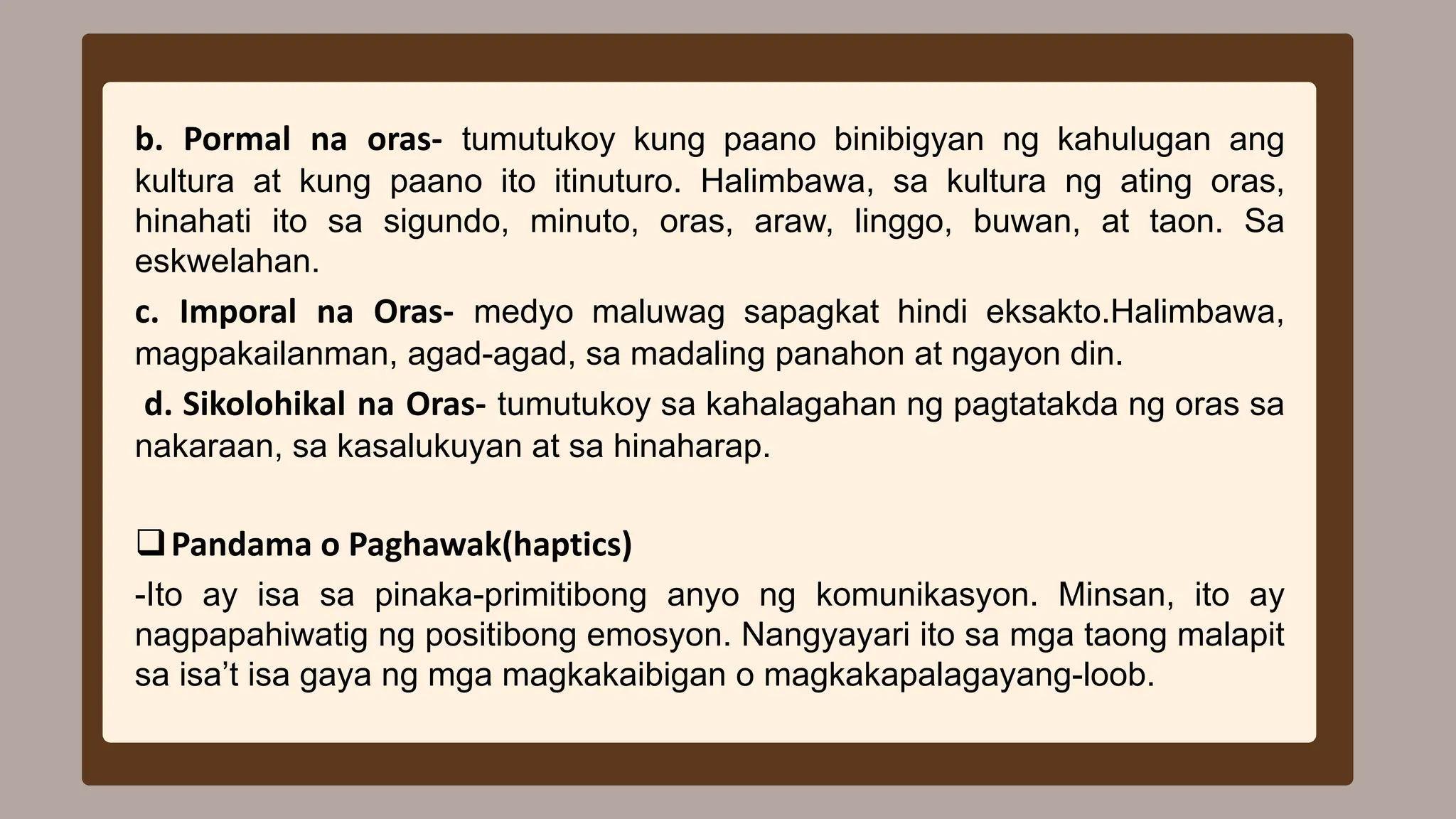 b. Pormal na oras- tumutukoy kung paano binibigyan ng kahulugan ang kultura at kung paano ito itinuturo. Halimbawa, sa kultura ng ating oras, hinahati ito sa sigundo, minuto, oras, araw, linggo, buwan, at taon. Sa eskwelahan.

c. Imporal na Oras- medyo maluwag sapagkat hindi eksakto.Halimbawa, magpakailanman, agad-agad, sa madaling panahon at ngayon din.

d. Sikolohikal na Oras- tumutukoy sa kahalagahan ng pagtatakda ng oras sa nakaraan, sa kasalukuyan at sa hinaharap.

☐ Pandama o Paghawak(haptics)

-Ito ay isa sa pinaka-primitibong anyo ng komunikasyon. Minsan, ito ay nagpapahiwatig ng positibong emosyon. Nangyayari ito sa mga taong malapit sa isa't isa gaya ng mga magkakaibigan o magkakapalagayang-loob.